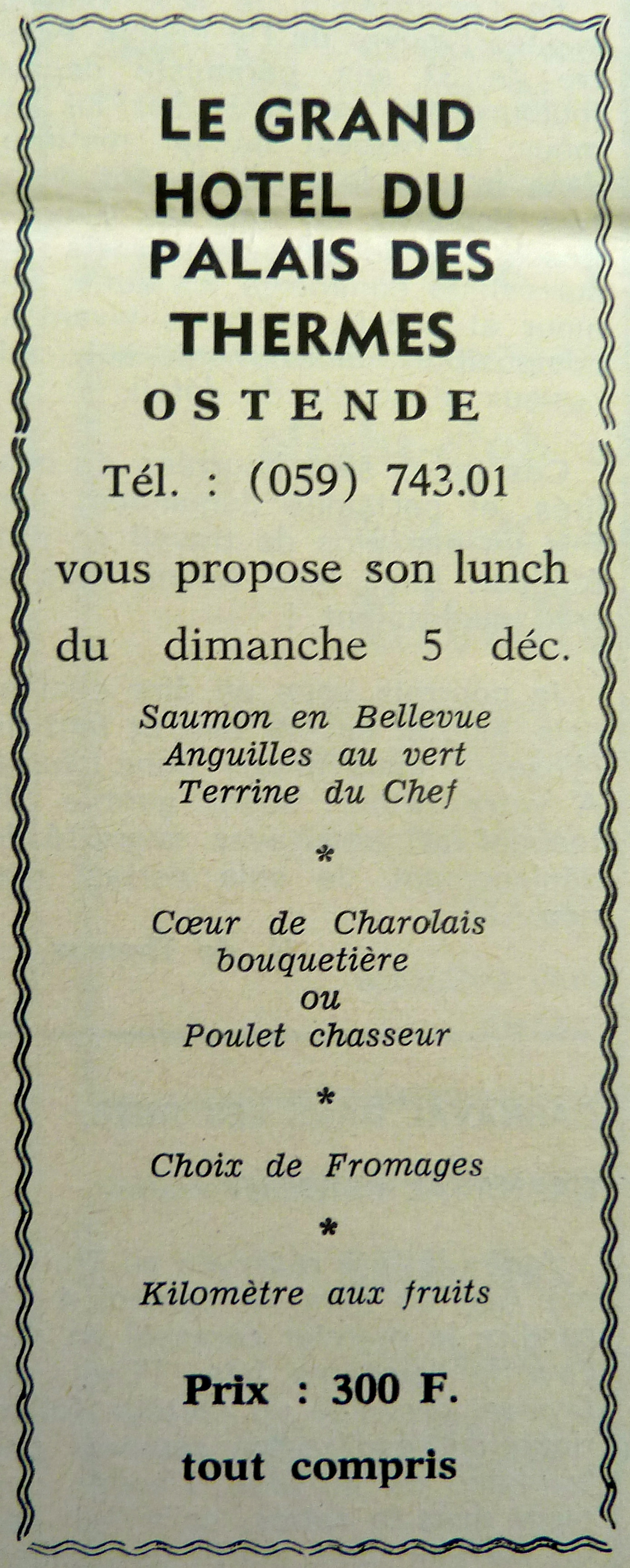 LE GRAND HOTEL DU PALAIS DES THERMES
OSTENDE
Tél. : (059) 743.01

vous propose son lunch du dimanche 5 déc.

Saumon en Bellevue
Anguilles au vert
Terrine du Chef

*

Cœur de Charolais
bouquetière
ou
Poulet chasseur

*

Choix de Fromages

*

Kilomètre aux fruits

Prix : 300 F.
tout compris